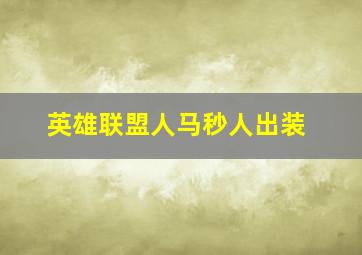 英雄联盟人马秒人出装